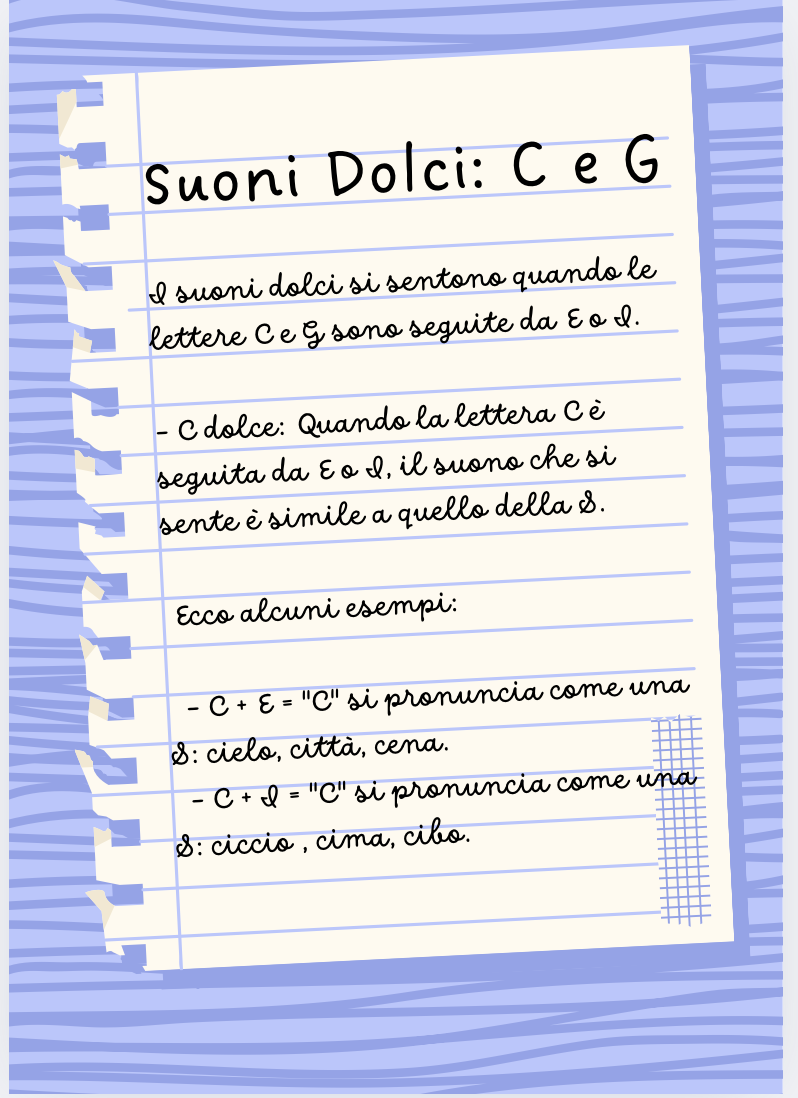 Suoni Dolci: C e G

I suoni dolci si sentono quando le lettere C e G sono seguite da E o I.

- C dolce: Quando la lettera C è seguita da E o I, il suono che si sente è simile a quello della S.

Ecco alcuni esempi:

- C + E = "C" si pronuncia come una S: cielo, città, cena.

- C + I = "C" si pronuncia come una S: ciccio , cima, cibo.